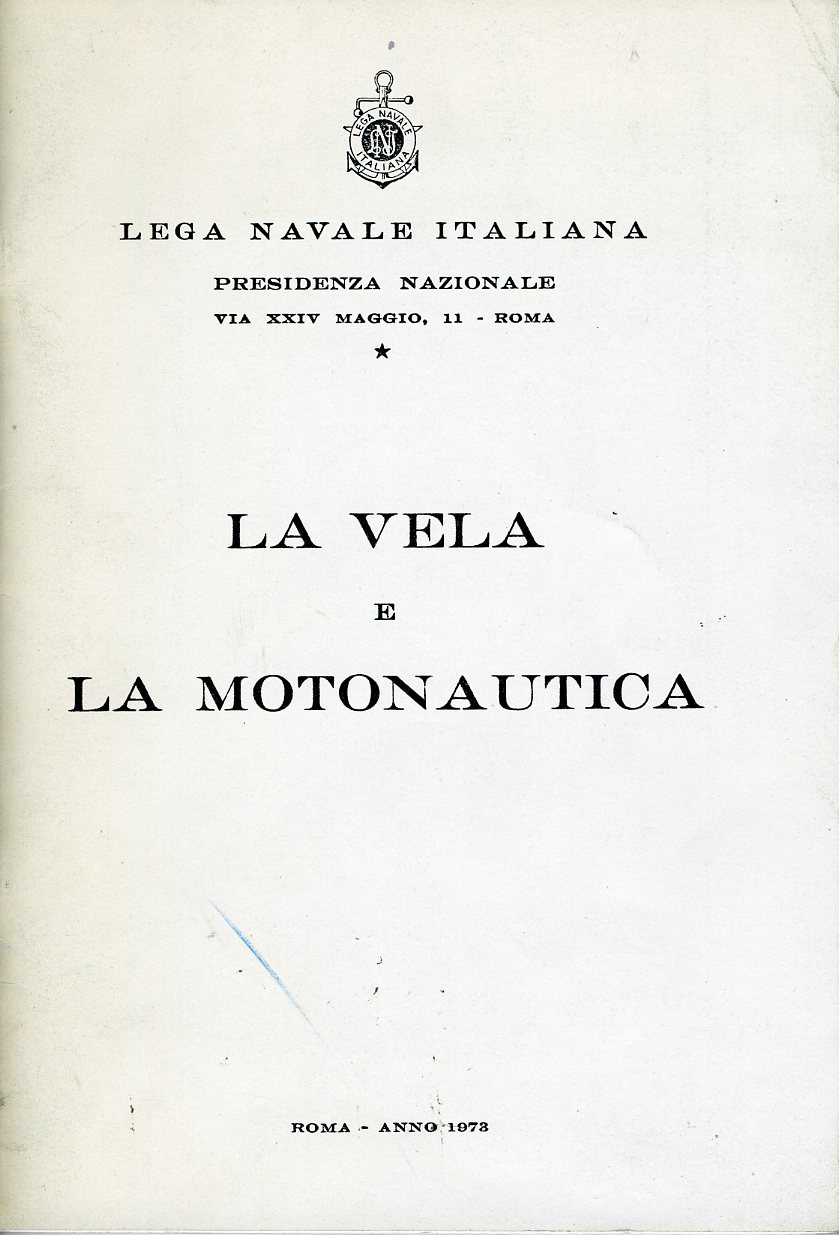 LEGA NAVALE ITALIANA

LEGA NAVALE ITALIANA

PRESIDENZA NAZIONALE

VIA XXIV MAGGIO, 11 - ROMA

★

LA VELA

E

LA MOTONAUTICA

ROMA - ANNO 1973